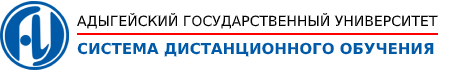 АДЫГЕЙСКИЙ ГОСУДАРСТВЕННЫЙ УНИВЕРСИТЕТ
СИСТЕМА ДИСТАНЦИОННОГО ОБУЧЕНИЯ